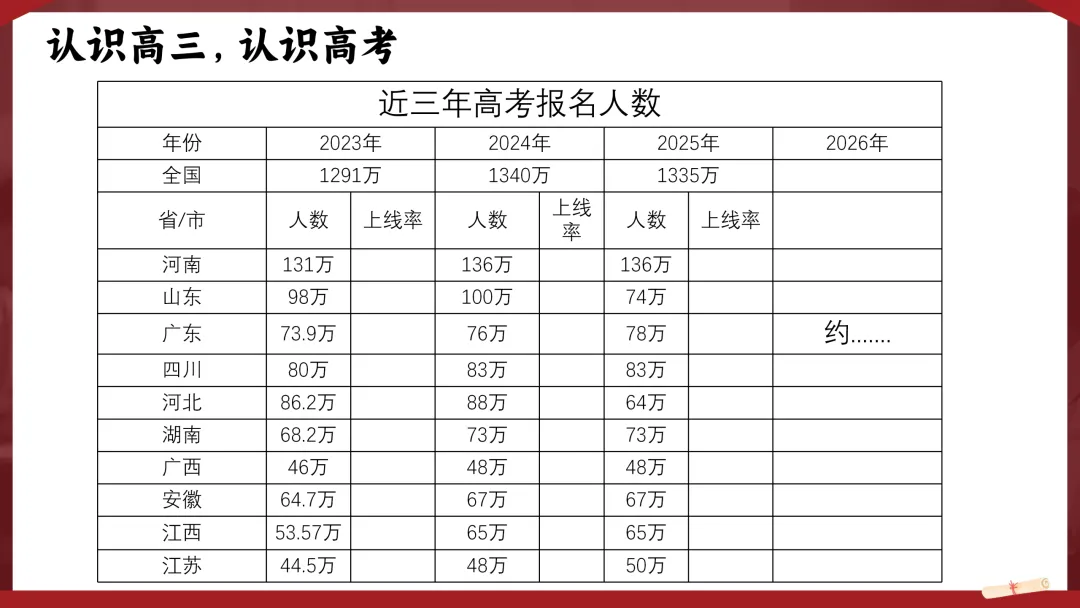 认识高三，认识高考

| 近三年高考报名人数 | | | | | | | |
|---|---|---|---|---|---|---|---|
| 年份 | 2023年 | | 2024年 | | 2025年 | | 2026年 |
| 全国 | 1291万 | | 1340万 | | 1335万 | | |
| 省/市 | 人数 | 上线率 | 人数 | 上线率 | 人数 | 上线率 | |
| 河南 | 131万 | | 136万 | | 136万 | | |
| 山东 | 98万 | | 100万 | | 74万 | | |
| 广东 | 73.9万 | | 76万 | | 78万 | | 约....... |
| 四川 | 80万 | | 83万 | | 83万 | | |
| 河北 | 86.2万 | | 88万 | | 64万 | | |
| 湖南 | 68.2万 | | 73万 | | 73万 | | |
| 广西 | 46万 | | 48万 | | 48万 | | |
| 安徽 | 64.7万 | | 67万 | | 67万 | | |
| 江西 | 53.57万 | | 65万 | | 65万 | | |
| 江苏 | 44.5万 | | 48万 | | 50万 | | |